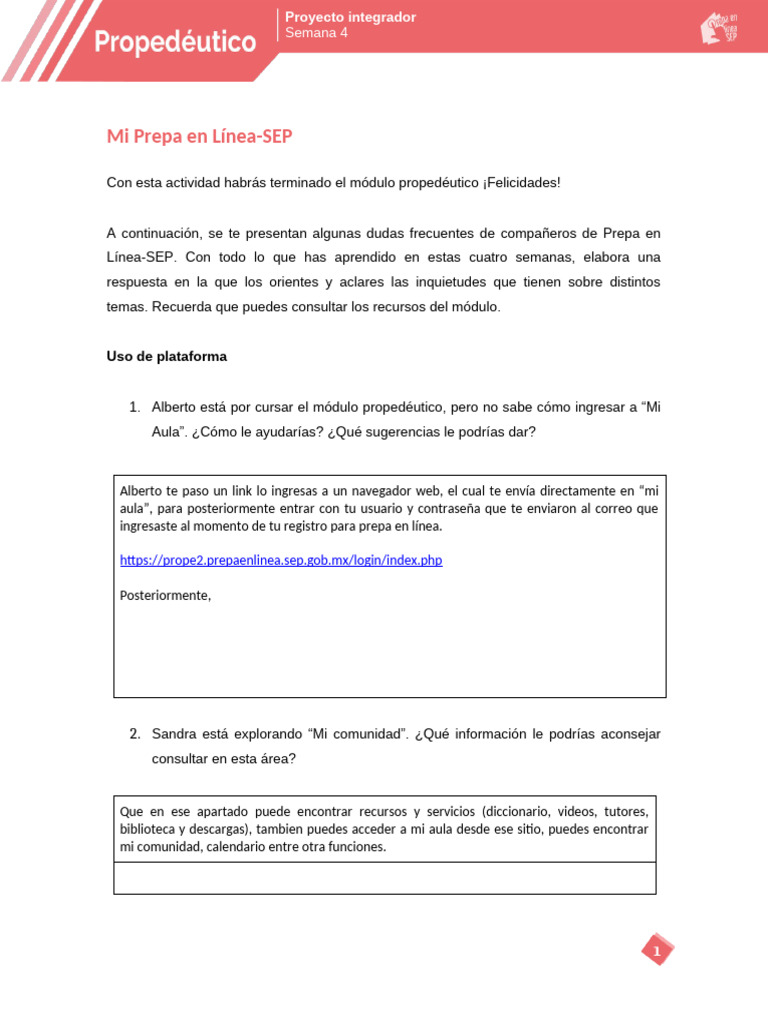 Propedéutico

Proyecto integrador
Semana 4

Mi Prepa en Línea-SEP

Con esta actividad habrás terminado el módulo propedéutico ¡Felicidades!

A continuación, se te presentan algunas dudas frecuentes de compañeros de Prepa en Línea-SEP. Con todo lo que has aprendido en estas cuatro semanas, elabora una respuesta en la que los orientes y aclares las inquietudes que tienen sobre distintos temas. Recuerda que puedes consultar los recursos del módulo.

Uso de plataforma

1. Alberto está por cursar el módulo propedéutico, pero no sabe cómo ingresar a “Mi Aula”. ¿Cómo le ayudarías? ¿Qué sugerencias le podrías dar?

Alberto te paso un link lo ingresas a un navegador web, el cual te envía directamente en “mi aula”, para posteriormente entrar con tu usuario y contraseña que te enviaron al correo que ingresaste al momento de tu registro para prepa en línea.

https://prope2.prepaenlinea.sep.gob.mx/login/index.php

Posteriormente,

2. Sandra está explorando “Mi comunidad”. ¿Qué información le podrías aconsejar consultar en esta área?

Que en ese apartado puede encontrar recursos y servicios (diccionario, videos, tutores, biblioteca y descargas), tambien puedes acceder a mi aula desde ese sitio, puedes encontrar mi comunidad, calendario entre otra funciones.

1